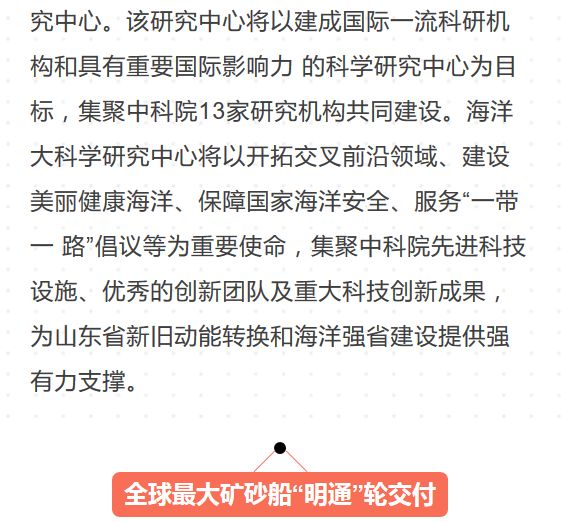 究中心。该研究中心将以建成国际一流科研机构和具有重要国际影响力 的科学研究中心为目标，集聚中科院13家研究机构共同建设。海洋大科学研究中心将以开拓交叉前沿领域、建设美丽健康海洋、保障国家海洋安全、服务“一带一 路”倡议等为重要使命，集聚中科院先进科技设施、优秀的创新团队及重大科技创新成果，为山东省新旧动能转换和海洋强省建设提供强有力支撑。

全球最大矿砂船“明通”轮交付